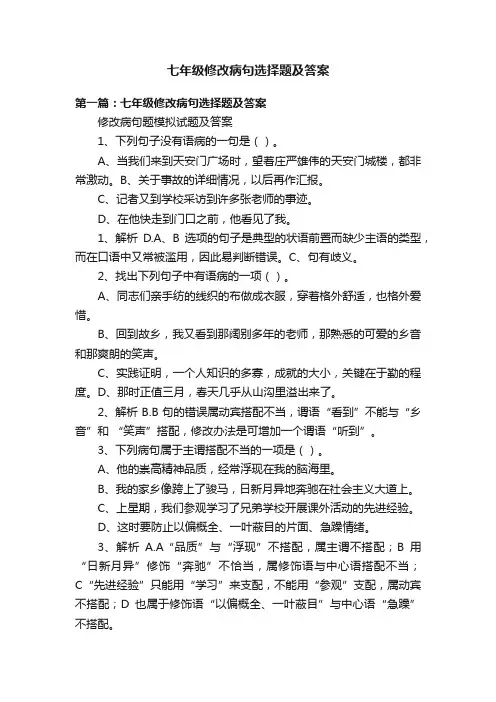 七年级修改病句选择题及答案

第一篇：七年级修改病句选择题及答案

修改病句题模拟试题及答案

1、下列句子没有语病的一句是（ ）。

A、当我们来到天安门广场时，望着庄严雄伟的天安门城楼，都非常激动。B、关于事故的详细情况，以后再作汇报。

C、记者又到学校采访到许多张老师的事迹。

D、在他快走到门口之前，他看见了我。

1、解析 D.A、B 选项的句子是典型的状语前置而缺少主语的类型，而在口语中又常被滥用，因此易判断错误。C、句有歧义。

2、找出下列句子中有语病的一项（ ）。

A、同志们亲手纺的线织的布做成衣服，穿着格外舒适，也格外爱惜。

B、回到故乡，我又看到那阔别多年的老师，那熟悉的可爱的乡音和那爽朗的笑声。

C、实践证明，一个人知识的多寡，成就的大小，关键在于勤的程度。D、那时正值三月，春天几乎从山沟里溢出来了。

2、解析 B.B 句的错误属动宾搭配不当，谓语“看到”不能与“乡音”和 “笑声”搭配，修改办法是可增加一个谓语“听到”。

3、下列病句属于主谓搭配不当的一项是（ ）。

A、他的崇高精神品质，经常浮现在我的脑海里。

B、我的家乡像跨上了骏马，日新月异地奔驰在社会主义大道上。

C、上星期，我们参观学习了兄弟学校开展课外活动的先进经验。

D、这时要防止以偏概全、一叶蔽目的片面、急躁情绪。

3、解析 A.A“品质”与“浮现”不搭配，属主谓不搭配；B 用“日新月异”修饰“奔驰”不恰当，属修饰语与中心语搭配不当；C“先进经验”只能用“学习”来支配，不能用“参观”支配，属动宾不搭配；D 也属于修饰语“以偏概全、一叶蔽目”与中心语“急躁”不搭配。